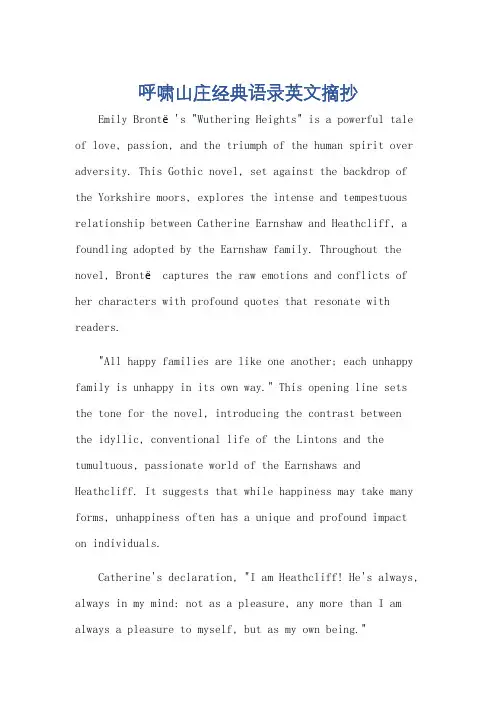 呼啸山庄经典语录英文摘抄

Emily Brontë 's "Wuthering Heights" is a powerful tale of love, passion, and the triumph of the human spirit over adversity. This Gothic novel, set against the backdrop of the Yorkshire moors, explores the intense and tempestuous relationship between Catherine Earnshaw and Heathcliff, a foundling adopted by the Earnshaw family. Throughout the novel, Brontë captures the raw emotions and conflicts of her characters with profound quotes that resonate with readers.

"All happy families are like one another; each unhappy family is unhappy in its own way." This opening line sets the tone for the novel, introducing the contrast between the idyllic, conventional life of the Lintons and the tumultuous, passionate world of the Earnshaws and Heathcliff. It suggests that while happiness may take many forms, unhappiness often has a unique and profound impact on individuals.

Catherine's declaration, "I am Heathcliff! He's always, always in my mind: not as a pleasure, any more than I am always a pleasure to myself, but as my own being."